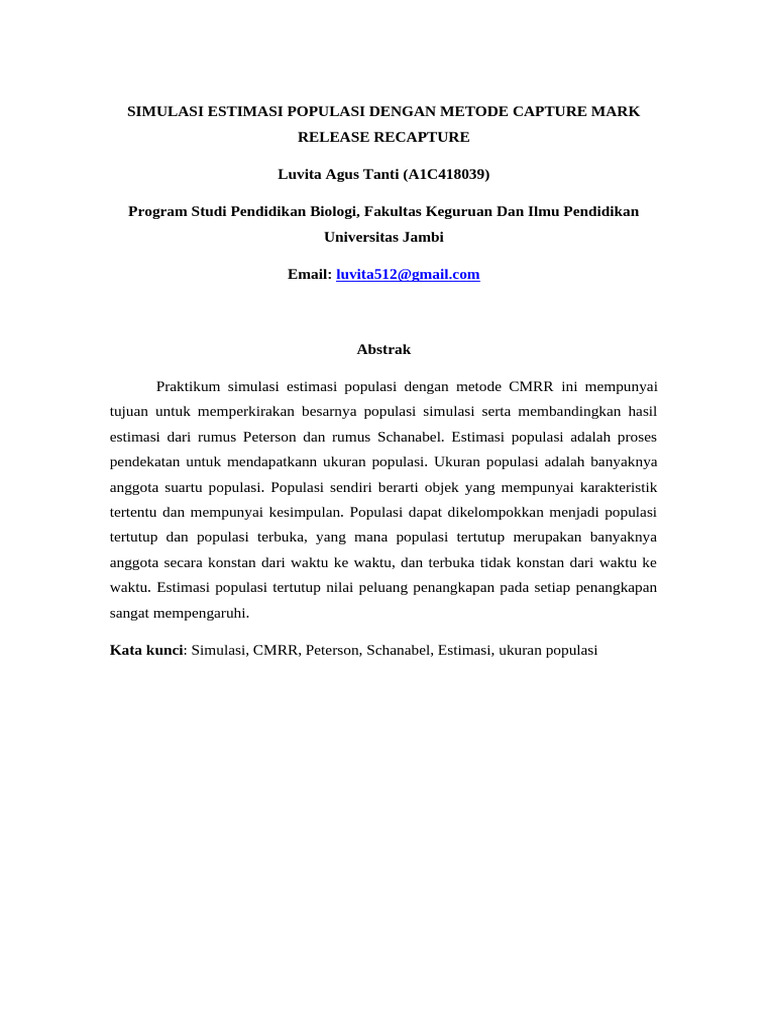 SIMULASI ESTIMASI POPULASI DENGAN METODE CAPTURE MARK RELEASE RECAPTURE

Luvita Agus Tanti (A1C418039)

Program Studi Pendidikan Biologi, Fakultas Keguruan Dan Ilmu Pendidikan Universitas Jambi

Email: luvita512@gmail.com

Abstrak

Praktikum simulasi estimasi populasi dengan metode CMRR ini mempunyai tujuan untuk memperkirakan besarnya populasi simulasi serta membandingkan hasil estimasi dari rumus Peterson dan rumus Schanabel. Estimasi populasi adalah proses pendekatan untuk mendapatkann ukuran populasi. Ukuran populasi adalah banyaknya anggota suartu populasi. Populasi sendiri berarti objek yang mempunyai karakteristik tertentu dan mempunyai kesimpulan. Populasi dapat dikelompokkan menjadi populasi tertutup dan populasi terbuka, yang mana populasi tertutup merupakan banyaknya anggota secara konstan dari waktu ke waktu, dan terbuka tidak konstan dari waktu ke waktu. Estimasi populasi tertutup nilai peluang penangkapan pada setiap penangkapan sangat mempengaruhi.

Kata kunci: Simulasi, CMRR, Peterson, Schanabel, Estimasi, ukuran populasi